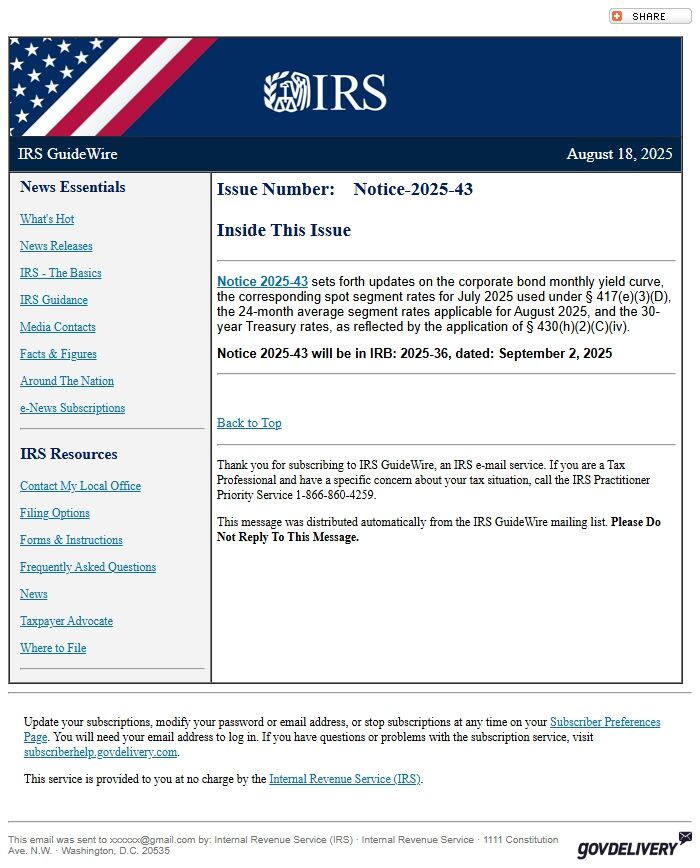 SHARE

IRS

IRS GuideWire

August 18, 2025

News Essentials

What's Hot

News Releases

IRS - The Basics

IRS Guidance

Media Contacts

Facts & Figures

Around The Nation

e-News Subscriptions

IRS Resources

Contact My Local Office

Filing Options

Forms & Instructions

Frequently Asked Questions

News

Taxpayer Advocate

Where to File

Issue Number: Notice-2025-43

Inside This Issue

Notice 2025-43 sets forth updates on the corporate bond monthly yield curve, the corresponding spot segment rates for July 2025 used under § 417(e)(3)(D), the 24-month average segment rates applicable for August 2025, and the 30-year Treasury rates, as reflected by the application of § 430(h)(2)(C)(iv).

Notice 2025-43 will be in IRB: 2025-36, dated: September 2, 2025

Back to Top

Thank you for subscribing to IRS GuideWire, an IRS e-mail service. If you are a Tax Professional and have a specific concern about your tax situation, call the IRS Practitioner Priority Service 1-866-860-4259.

This message was distributed automatically from the IRS GuideWire mailing list. Please Do Not Reply To This Message.

Update your subscriptions, modify your password or email address, or stop subscriptions at any time on your Subscriber Preferences Page. You will need your email address to log in. If you have questions or problems with the subscription service, visit subscriberhelp.govdelivery.com.

This service is provided to you at no charge by the Internal Revenue Service (IRS).

This email was sent to xxxxxx@gmail.com by: Internal Revenue Service (IRS) · Internal Revenue Service · 1111 Constitution Ave. N.W. · Washington, D.C. 20535

GOVDELIVERY